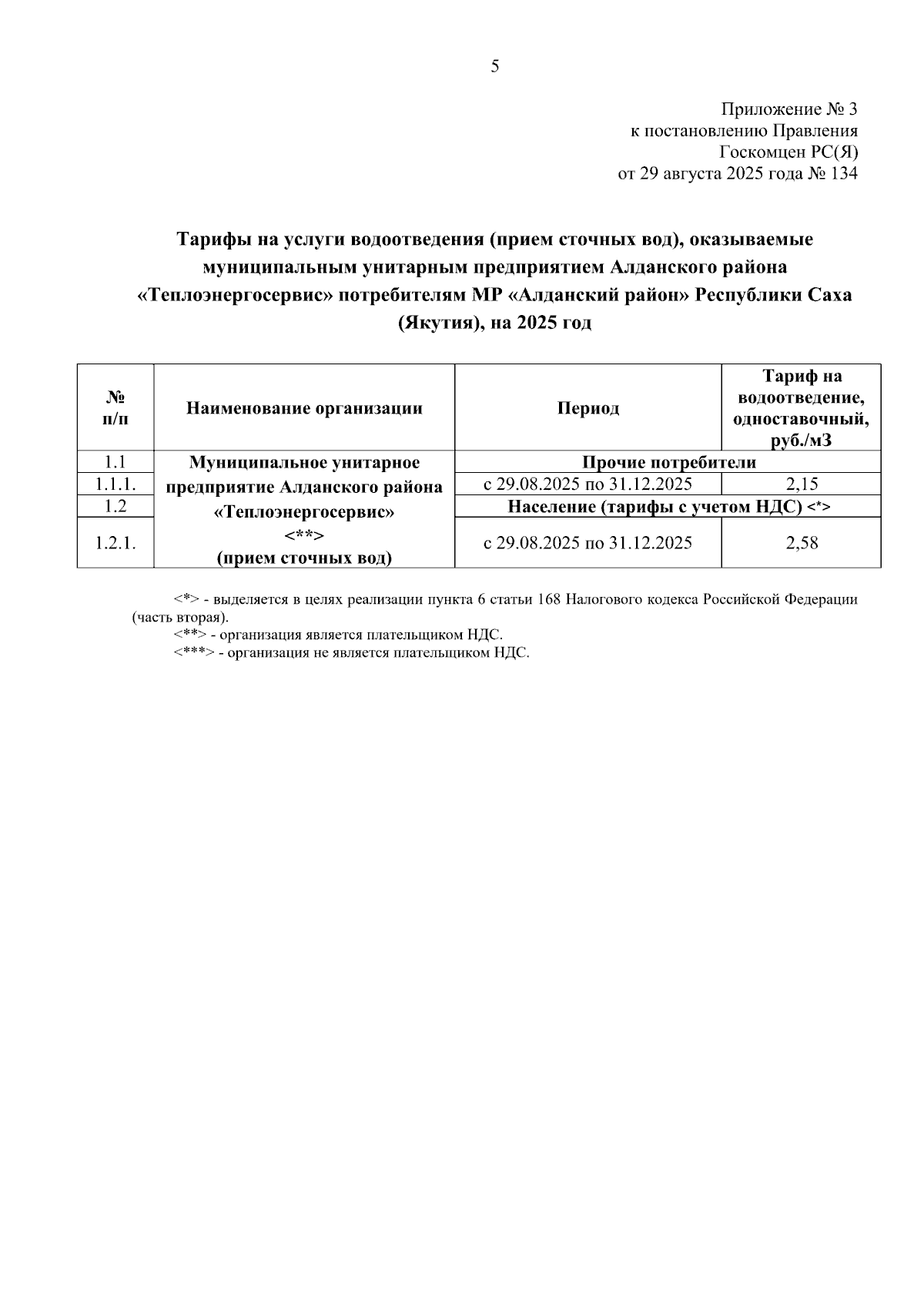 5

Приложение № 3
к постановлению Правления
Госкомцен РС(Я)
от 29 августа 2025 года № 134

Тарифы на услуги водоотведения (прием сточных вод), оказываемые муниципальным унитарным предприятием Алданского района «Теплоэнергосервис» потребителям МР «Алданский район» Республики Саха (Якутия), на 2025 год

| № п/п | Наименование организации | Период | Тариф на водоотведение, одноставочный, руб./м3 |
|---|---|---|---|
| 1.1 | Муниципальное унитарное предприятие Алданского района «Теплоэнергосервис» <**> (прием сточных вод) | Прочие потребители | |
| 1.1.1. | | с 29.08.2025 по 31.12.2025 | 2,15 |
| 1.2 | | Население (тарифы с учетом НДС) <*> | |
| 1.2.1. | | с 29.08.2025 по 31.12.2025 | 2,58 |

<*> - выделяется в целях реализации пункта 6 статьи 168 Налогового кодекса Российской Федерации (часть вторая).
<**> - организация является плательщиком НДС.
<***> - организация не является плательщиком НДС.